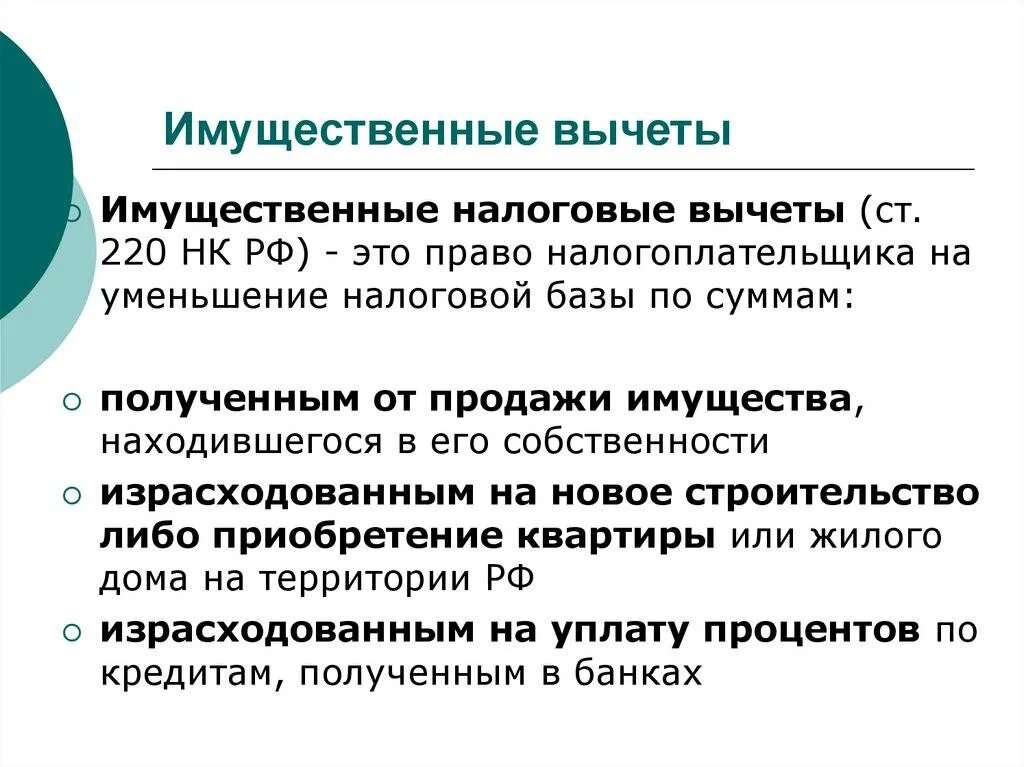 Имущественные вычеты

Имущественные налоговые вычеты (ст. 220 НК РФ) - это право налогоплательщика на уменьшение налоговой базы по суммам:

полученным от продажи имущества, находившегося в его собственности

израсходованным на новое строительство либо приобретение квартиры или жилого дома на территории РФ

израсходованным на уплату процентов по кредитам, полученным в банках